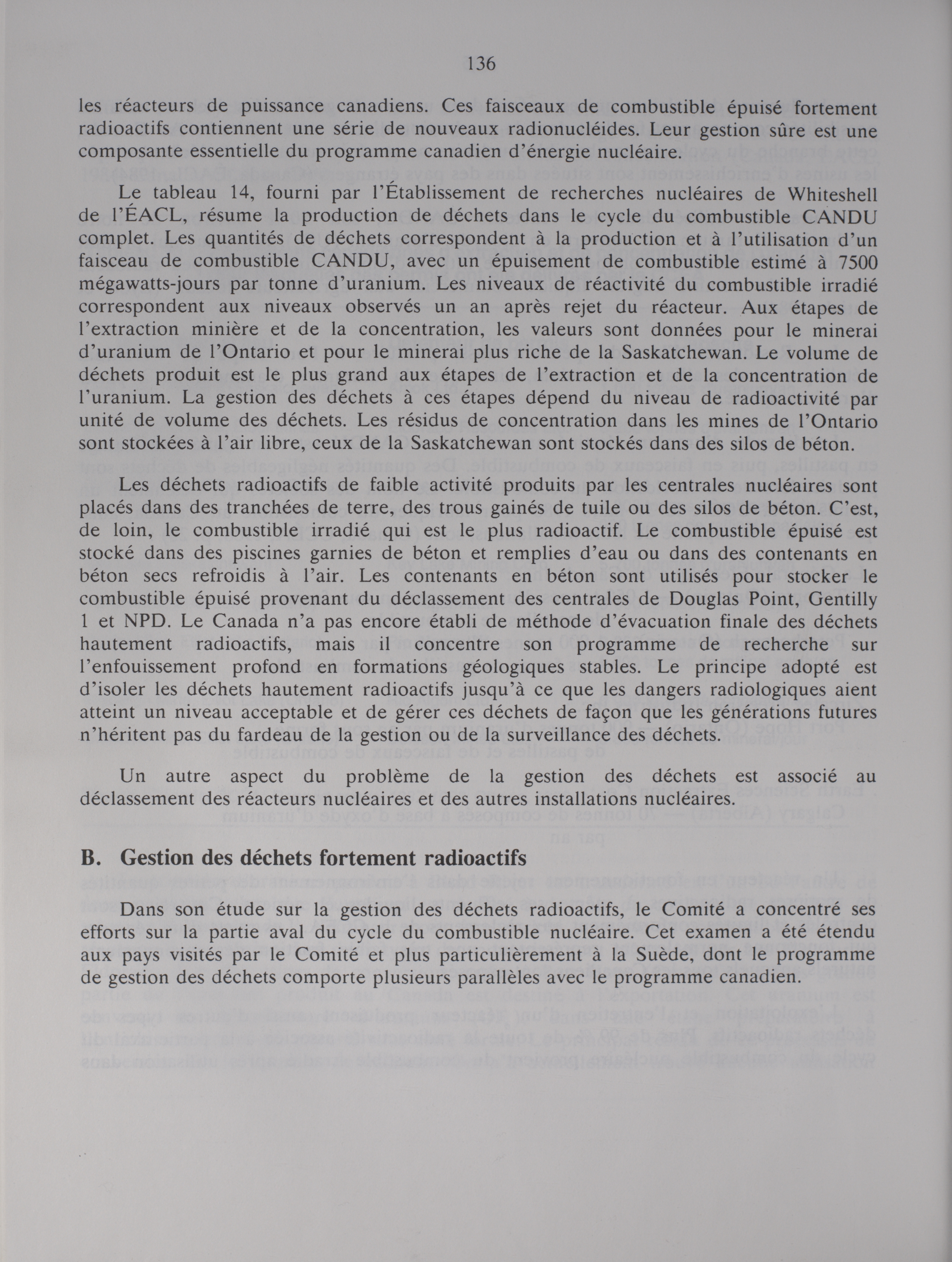 136

les réacteurs de puissance canadiens. Ces faisceaux de combustible épuisé fortement radioactifs contiennent une série de nouveaux radionucléides. Leur gestion sûre est une composante essentielle du programme canadien d'énergie nucléaire.

Le tableau 14, fourni par l'Établissement de recherches nucléaires de Whiteshell de l'ÉACL, résume la production de déchets dans le cycle du combustible CANDU complet. Les quantités de déchets correspondent à la production et à l'utilisation d'un faisceau de combustible CANDU, avec un épuisement de combustible estimé à 7500 mégawatts-jours par tonne d'uranium. Les niveaux de réactivité du combustible irradié correspondent aux niveaux observés un an après rejet du réacteur. Aux étapes de l'extraction minière et de la concentration, les valeurs sont données pour le minerai d'uranium de l'Ontario et pour le minerai plus riche de la Saskatchewan. Le volume de déchets produit est le plus grand aux étapes de l'extraction et de la concentration de l'uranium. La gestion des déchets à ces étapes dépend du niveau de radioactivité par unité de volume des déchets. Les résidus de concentration dans les mines de l'Ontario sont stockées à l'air libre, ceux de la Saskatchewan sont stockés dans des silos de béton.

Les déchets radioactifs de faible activité produits par les centrales nucléaires sont placés dans des tranchées de terre, des trous gainés de tuile ou des silos de béton. C'est, de loin, le combustible irradié qui est le plus radioactif. Le combustible épuisé est stocké dans des piscines garnies de béton et remplies d'eau ou dans des contenants en béton secs refroidis à l'air. Les contenants en béton sont utilisés pour stocker le combustible épuisé provenant du déclassement des centrales de Douglas Point, Gentilly 1 et NPD. Le Canada n'a pas encore établi de méthode d'évacuation finale des déchets hautement radioactifs, mais il concentre son programme de recherche sur l'enfouissement profond en formations géologiques stables. Le principe adopté est d'isoler les déchets hautement radioactifs jusqu'à ce que les dangers radiologiques aient atteint un niveau acceptable et de gérer ces déchets de façon que les générations futures n'héritent pas du fardeau de la gestion ou de la surveillance des déchets.

Un autre aspect du problème de la gestion des déchets est associé au déclassement des réacteurs nucléaires et des autres installations nucléaires.

B. Gestion des déchets fortement radioactifs

Dans son étude sur la gestion des déchets radioactifs, le Comité a concentré ses efforts sur la partie aval du cycle du combustible nucléaire. Cet examen a été étendu aux pays visités par le Comité et plus particulièrement à la Suède, dont le programme de gestion des déchets comporte plusieurs parallèles avec le programme canadien.